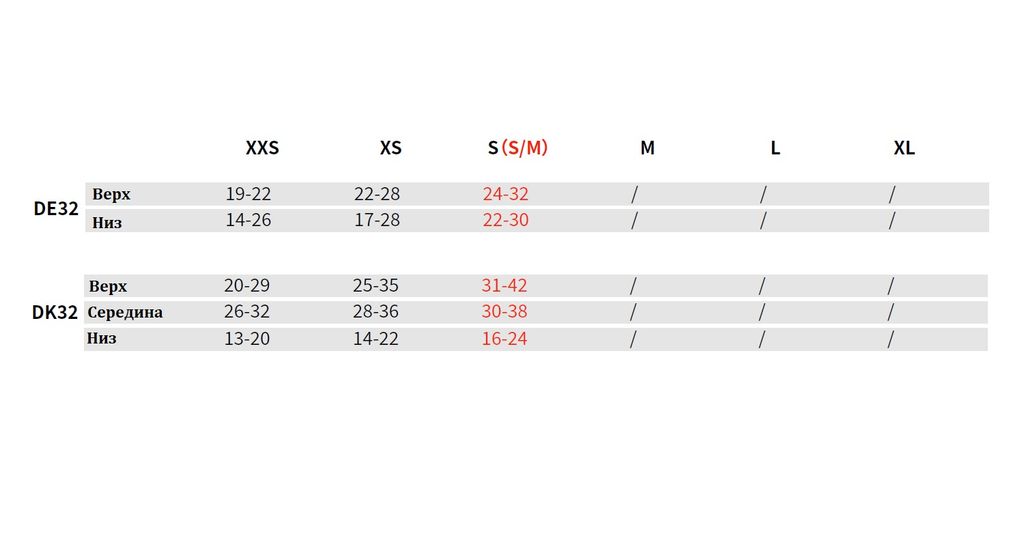 | | | XXS | XS | S (S/M) | M | L | XL |
|---|---|---|---|---|---|---|---|
| DE32 | Верх | 19-22 | 22-28 | 24-32 | / | / | / |
| | Низ | 14-26 | 17-28 | 22-30 | / | / | / |
| DK32 | Верх | 20-29 | 25-35 | 31-42 | / | / | / |
| | Середина | 26-32 | 28-36 | 30-38 | / | / | / |
| | Низ | 13-20 | 14-22 | 16-24 | / | / | / |